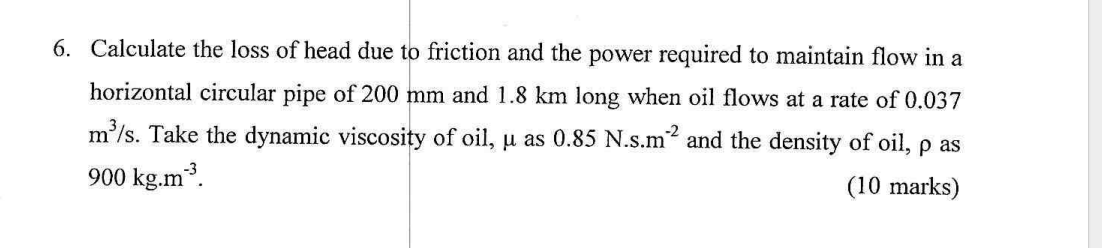 6. Calculate the loss of head due to friction and the power required to maintain flow in a horizontal circular pipe of 200 mm and 1.8 km long when oil flows at a rate of 0.037 $m^3/s$. Take the dynamic viscosity of oil, $\mu$ as 0.85 $N.s.m^{-2}$ and the density of oil, $\rho$ as 900 $kg.m^{-3}$.

(10 marks)